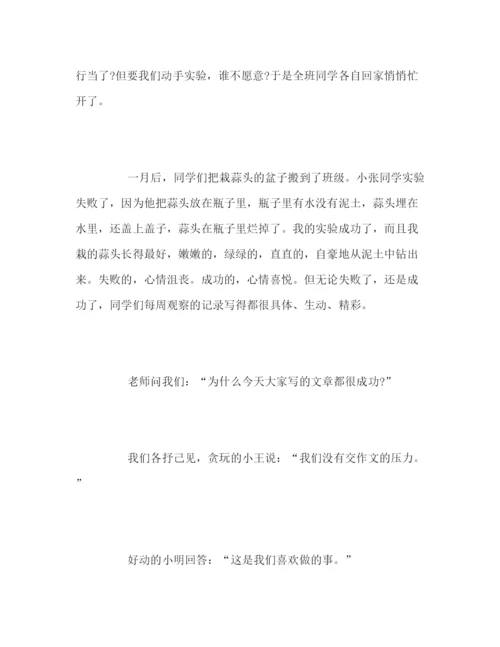 行当了?但要我们动手实验，谁不愿意?于是全班同学各自回家悄悄忙开了。

一月后，同学们把栽蒜头的盆子搬到了班级。小张同学实验失败了，因为他把蒜头放在瓶子里，瓶子里有水没有泥土，蒜头埋在水里，还盖上盖子，蒜头在瓶子里烂掉了。我的实验成功了，而且我栽的蒜头长得最好，嫩嫩的，绿绿的，直直的，自豪地从泥土中钻出来。失败的，心情沮丧。成功的，心情喜悦。但无论失败了，还是成功了，同学们每周观察的记录写得都很具体、生动、精彩。

老师问我们：“为什么今天大家写的文章都很成功?”

我们各抒己见，贪玩的小王说：“我们没有交作文的压力。”

好动的小明回答：“这是我们喜欢做的事。”